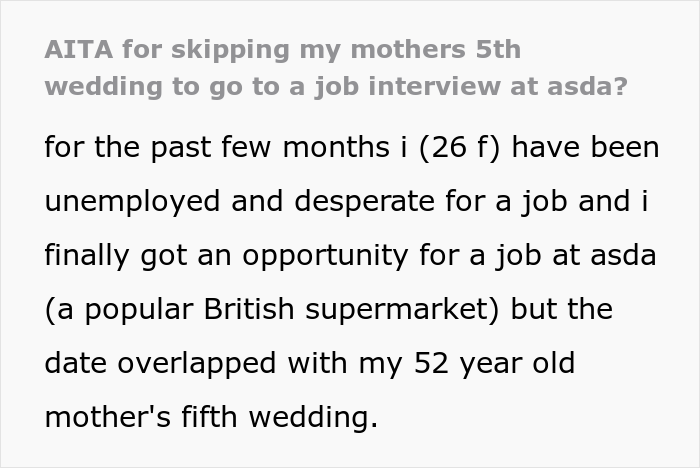 AITA for skipping my mothers 5th wedding to go to a job interview at asda?

for the past few months i (26 f) have been unemployed and desperate for a job and i finally got an opportunity for a job at asda (a popular British supermarket) but the date overlapped with my 52 year old mother's fifth wedding.